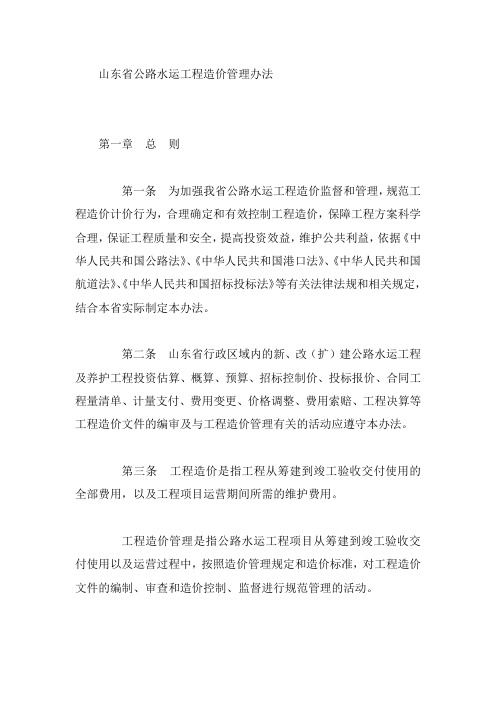 山东省公路水运工程造价管理办法

第一章　总　则

第一条　为加强我省公路水运工程造价监督和管理，规范工程造价计价行为，合理确定和有效控制工程造价，保障工程方案科学合理，保证工程质量和安全，提高投资效益，维护公共利益，依据《中华人民共和国公路法》、《中华人民共和国港口法》、《中华人民共和国航道法》、《中华人民共和国招标投标法》等有关法律法规和相关规定，结合本省实际制定本办法。

第二条　山东省行政区域内的新、改（扩）建公路水运工程及养护工程投资估算、概算、预算、招标控制价、投标报价、合同工程量清单、计量支付、费用变更、价格调整、费用索赔、工程决算等工程造价文件的编审及与工程造价管理有关的活动应遵守本办法。

第三条　工程造价是指工程从筹建到竣工验收交付使用的全部费用，以及工程项目运营期间所需的维护费用。

工程造价管理是指公路水运工程项目从筹建到竣工验收交付使用以及运营过程中，按照造价管理规定和造价标准，对工程造价文件的编制、审查和造价控制、监督进行规范管理的活动。